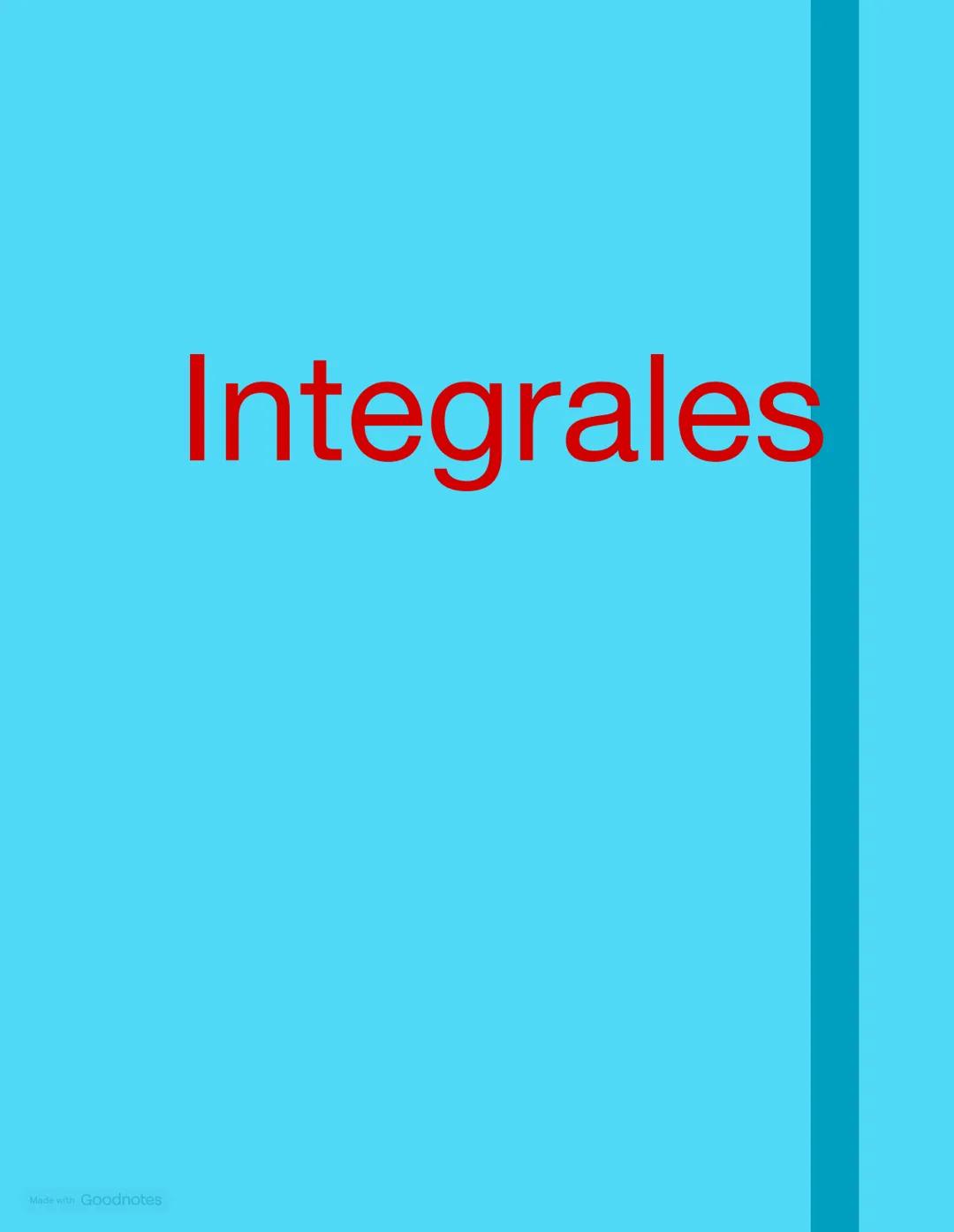 Integrales

Made with Goodnotes